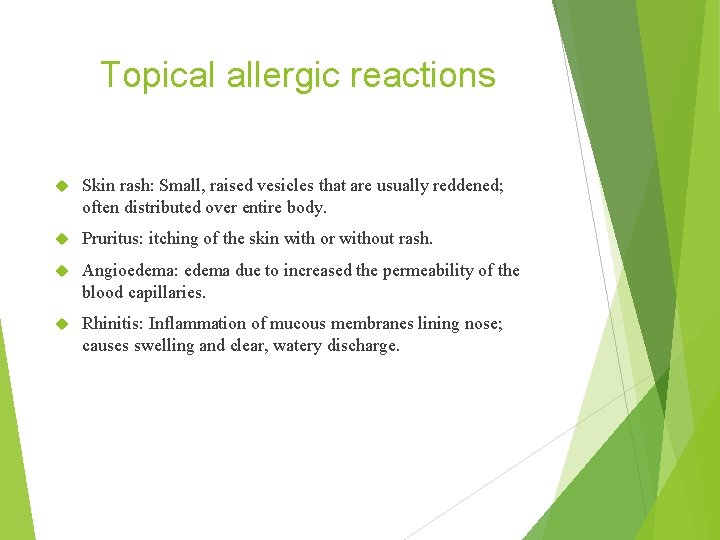 Topical allergic reactions

Skin rash: Small, raised vesicles that are usually reddened; often distributed over entire body.

Pruritus: itching of the skin with or without rash.

Angioedema: edema due to increased the permeability of the blood capillaries.

Rhinitis: Inflammation of mucous membranes lining nose; causes swelling and clear, watery discharge.